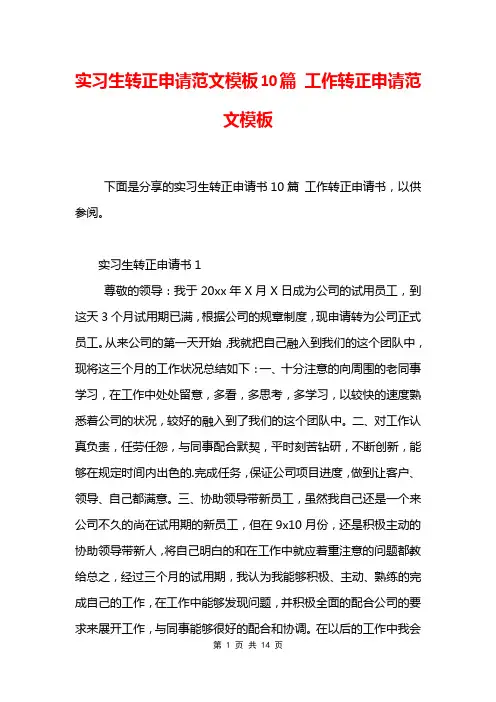 实习生转正申请范文模板10篇 工作转正申请范文模板

下面是分享的实习生转正申请书10篇 工作转正申请书，以供参阅。

实习生转正申请书1

尊敬的领导：我于20xx年X月X日成为公司的试用员工，到这天3个月试用期已满，根据公司的规章制度，现申请转为公司正式员工。从来公司的第一天开始，我就把自己融入到我们的这个团队中，现将这三个月的工作状况总结如下：一、十分注意的向周围的老同事学习，在工作中处处留意，多看，多思考，多学习，以较快的速度熟悉着公司的状况，较好的融入到了我们的这个团队中。二、对工作认真负责，任劳任怨，与同事配合默契，平时刻苦钻研，不断创新，能够在规定时间内出色的.完成任务，保证公司项目进度，做到让客户、领导、自己都满意。三、协助领导带新员工，虽然我自己还是一个来公司不久的尚在试用期的新员工，但在9x10月份，还是积极主动的协助领导带新人，将自己明白的和在工作中就应着重注意的问题都教给总之，经过三个月的试用期，我认为我能够积极、主动、熟练的完成自己的工作，在工作中能够发现问题，并积极全面的配合公司的要求来展开工作，与同事能够很好的配合和协调。在以后的工作中我会

第 1 页 共 14 页